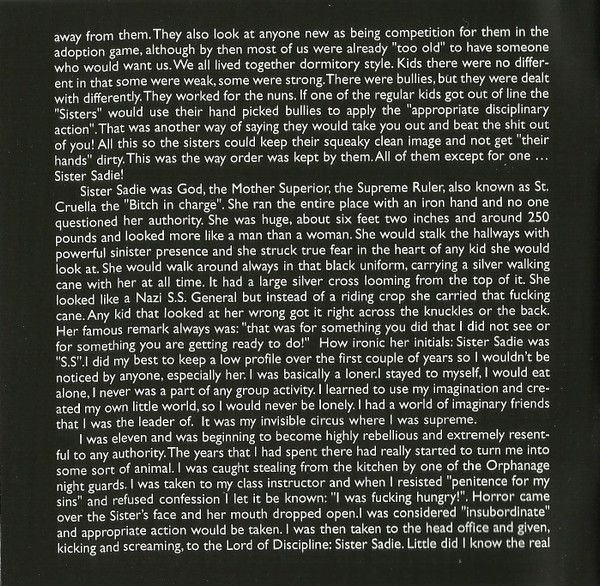 away from them. They also look at anyone new as being competition for them in the adoption game, although by then most of us were already "too old" to have someone who would want us. We all lived together dormitory style. Kids there were no different in that some were weak, some were strong. There were bullies, but they were dealt with differently. They worked for the nuns. If one of the regular kids got out of line the "Sisters" would use their hand picked bullies to apply the "appropriate disciplinary action". That was another way of saying they would take you out and beat the shit out of you! All this so the sisters could keep their squeaky clean image and not get "their hands" dirty. This was the way order was kept by them. All of them except for one ... Sister Sadie!

Sister Sadie was God, the Mother Superior, the Supreme Ruler, also known as St. Cruella the "Bitch in charge". She ran the entire place with an iron hand and no one questioned her authority. She was huge, about six feet two inches and around 250 pounds and looked more like a man than a woman. She would stalk the hallways with powerful sinister presence and she struck true fear in the heart of any kid she would look at. She would walk around always in that black uniform, carrying a silver walking cane with her at all time. It had a large silver cross looming from the top of it. She looked like a Nazi S.S. General but instead of a riding crop she carried that fucking cane. Any kid that looked at her wrong got it right across the knuckles or the back. Her famous remark always was: "that was for something you did that I did not see or for something you are getting ready to do!" How ironic her initials: Sister Sadie was "S.S".I did my best to keep a low profile over the first couple of years so I wouldn't be noticed by anyone, especially her. I was basically a loner.I stayed to myself, I would eat alone, I never was a part of any group activity. I learned to use my imagination and created my own little world, so I would never be lonely. I had a world of imaginary friends that I was the leader of. It was my invisible circus where I was supreme.

I was eleven and was beginning to become highly rebellious and extremely resentful to any authority. The years that I had spent there had really started to turn me into some sort of animal. I was caught stealing from the kitchen by one of the Orphanage night guards. I was taken to my class instructor and when I resisted "penitence for my sins" and refused confession I let it be known: "I was fucking hungry!". Horror came over the Sister's face and her mouth dropped open.I was considered "insubordinate" and appropriate action would be taken. I was then taken to the head office and given, kicking and screaming, to the Lord of Discipline: Sister Sadie. Little did I know the real